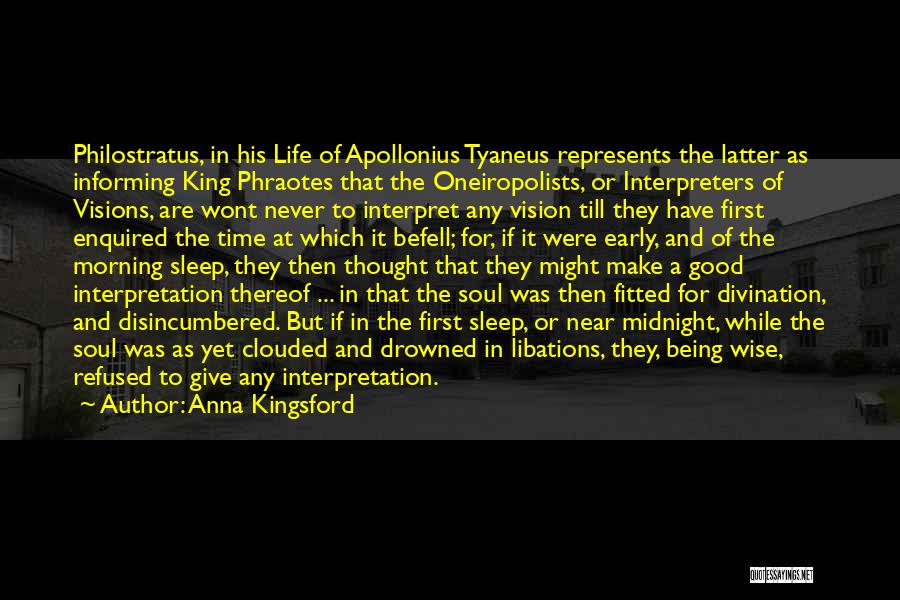 Philostratus, in his Life of Apollonius Tyaneus represents the latter as informing King Phraotes that the Oneiropolists, or Interpreters of Visions, are wont never to interpret any vision till they have first enquired the time at which it befell; for, if it were early, and of the morning sleep, they then thought that they might make a good interpretation thereof ... in that the soul was then fitted for divination, and disincumbered. But if in the first sleep, or near midnight, while the soul was as yet clouded and drowned in libations, they, being wise, refused to give any interpretation.
~ Author: Anna Kingsford

QUOTESSAYINGS.NET